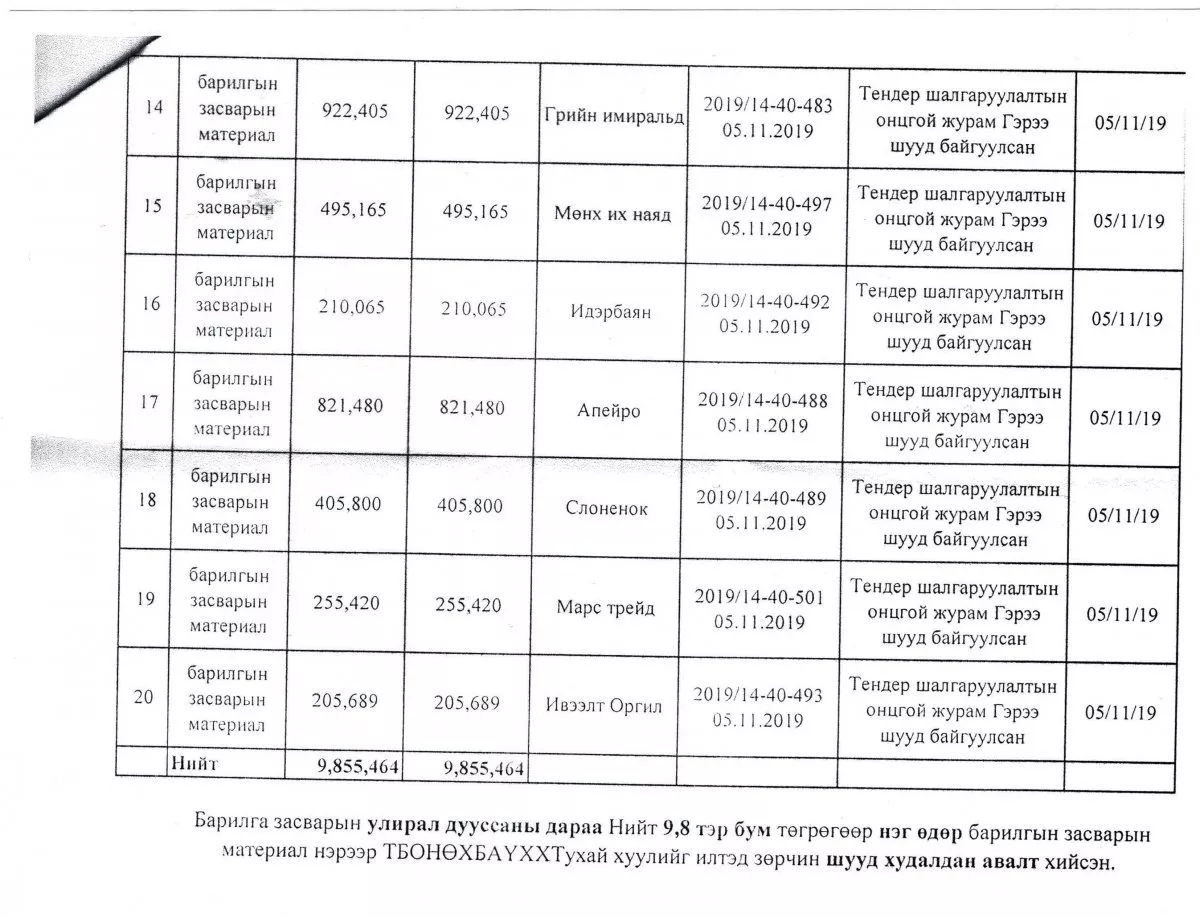 | 14 | барилгын засварын материал | 922,405 | 922,405 | Грийн имиральд | 2019/14-40-483 05.11.2019 | Тендер шалгаруулалтын онцгой журам Гэрээ шууд байгуулсан | 05/11/19 |
|---|---|---|---|---|---|---|---|
| 15 | барилгын засварын материал | 495,165 | 495,165 | Мөнх их наяд | 2019/14-40-497 05.11.2019 | Тендер шалгаруулалтын онцгой журам Гэрээ шууд байгуулсан | 05/11/19 |
| 16 | барилгын засварын материал | 210,065 | 210,065 | Идэрбаян | 2019/14-40-492 05.11.2019 | Тендер шалгаруулалтын онцгой журам Гэрээ шууд байгуулсан | 05/11/19 |
| 17 | барилгын засварын материал | 821,480 | 821,480 | Апейро | 2019/14-40-488 05.11.2019 | Тендер шалгаруулалтын онцгой журам Гэрээ шууд байгуулсан | 05/11/19 |
| 18 | барилгын засварын материал | 405,800 | 405,800 | Слоненок | 2019/14-40-489 05.11.2019 | Тендер шалгаруулалтын онцгой журам Гэрээ шууд байгуулсан | 05/11/19 |
| 19 | барилгын засварын материал | 255,420 | 255,420 | Марс трейд | 2019/14-40-501 05.11.2019 | Тендер шалгаруулалтын онцгой журам Гэрээ шууд байгуулсан | 05/11/19 |
| 20 | барилгын засварын материал | 205,689 | 205,689 | Ивээлт Оргил | 2019/14-40-493 05.11.2019 | Тендер шалгаруулалтын онцгой журам Гэрээ шууд байгуулсан | 05/11/19 |
| | Нийт | 9,855,464 | 9,855,464 | | | | |

Барилга засварын улирал дууссаны дараа Нийт 9,8 тэр бум төгрөгөөр нэг өдөр барилгын засварын материал нэрээр ТБОНӨХБАҮХХТухай хуулийг илтэд зөрчин шууд худалдан авалт хийсэн.